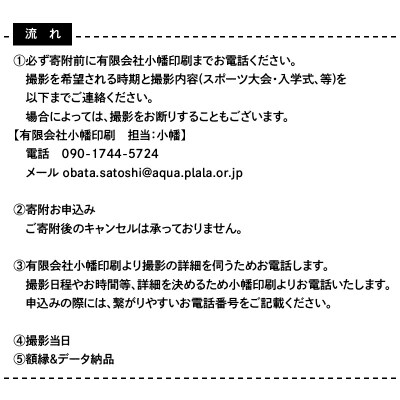 流　れ

①必ず寄附前に有限会社小幡印刷までお電話ください。
撮影を希望される時期と撮影内容(スポーツ大会・入学式、等)を以下までご連絡ください。
場合によっては、撮影をお断りすることもございます。
【有限会社小幡印刷　担当：小幡】
電話　090-1744-5724
メール obata.satoshi@aqua.plala.or.jp

②寄附お申込み
ご寄附後のキャンセルは承っておりません。

③有限会社小幡印刷より撮影の詳細を伺うためお電話します。
撮影日程やお時間等、詳細を決めるため小幡印刷よりお電話いたします。
申込みの際には、繋がりやすいお電話番号をご記載ください。

④撮影当日
⑤額縁&データ納品